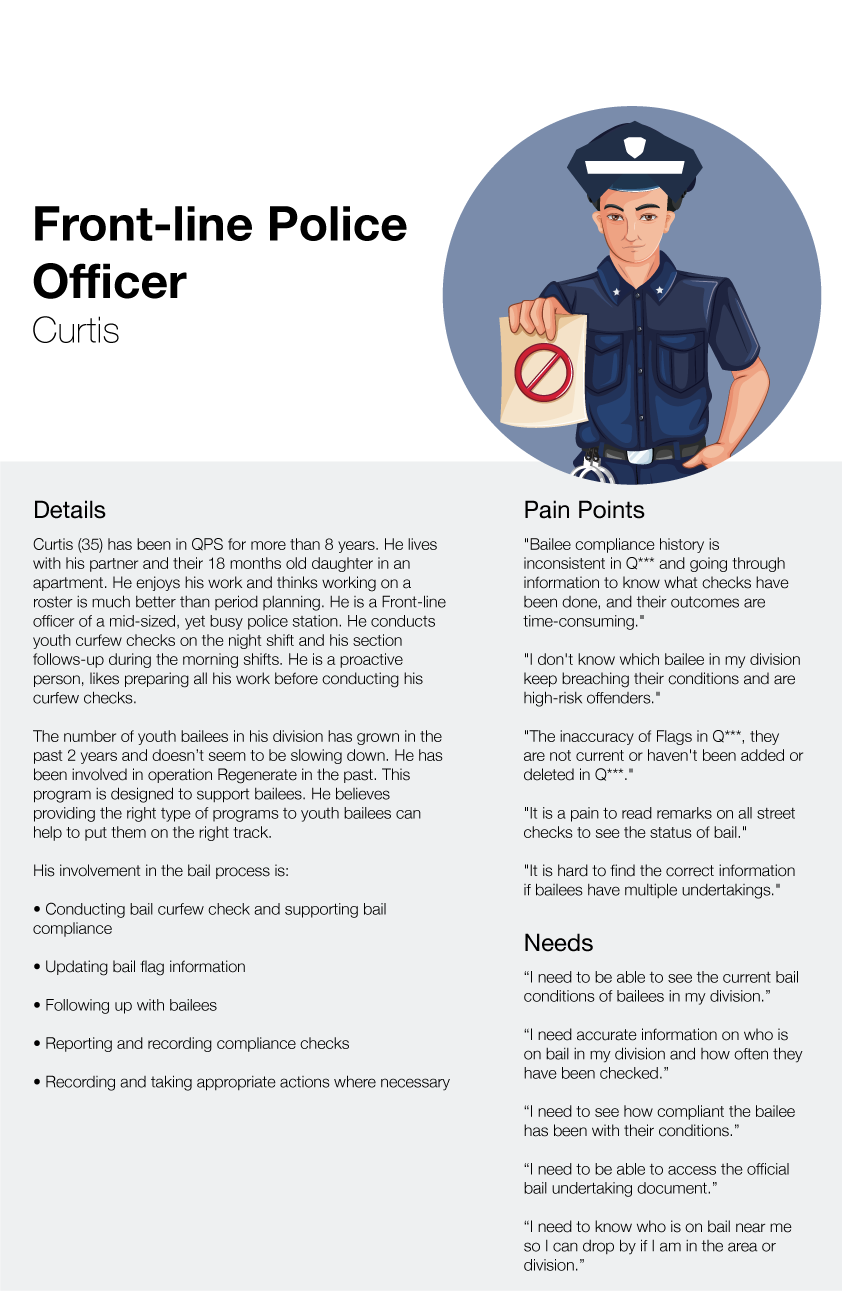 Front-line Police Officer
Curtis

Details

Curtis (35) has been in QPS for more than 8 years. He lives with his partner and their 18 months old daughter in an apartment. He enjoys his work and thinks working on a roster is much better than period planning. He is a Front-line officer of a mid-sized, yet busy police station. He conducts youth curfew checks on the night shift and his section follows-up during the morning shifts. He is a proactive person, likes preparing all his work before conducting his curfew checks.

The number of youth bailees in his division has grown in the past 2 years and doesn't seem to be slowing down. He has been involved in operation Regenerate in the past. This program is designed to support bailees. He believes providing the right type of programs to youth bailees can help to put them on the right track.

His involvement in the bail process is:

• Conducting bail curfew check and supporting bail compliance

• Updating bail flag information

• Following up with bailees

• Reporting and recording compliance checks

• Recording and taking appropriate actions where necessary

Pain Points

"Bailee compliance history is inconsistent in Q*** and going through information to know what checks have been done, and their outcomes are time-consuming."

"I don't know which bailee in my division keep breaching their conditions and are high-risk offenders."

"The inaccuracy of Flags in Q***, they are not current or haven't been added or deleted in Q***."

"It is a pain to read remarks on all street checks to see the status of bail."

"It is hard to find the correct information if bailees have multiple undertakings."

Needs

“I need to be able to see the current bail conditions of bailees in my division.”

“I need accurate information on who is on bail in my division and how often they have been checked.”

“I need to see how compliant the bailee has been with their conditions.”

“I need to be able to access the official bail undertaking document.”

“I need to know who is on bail near me so I can drop by if I am in the area or division.”